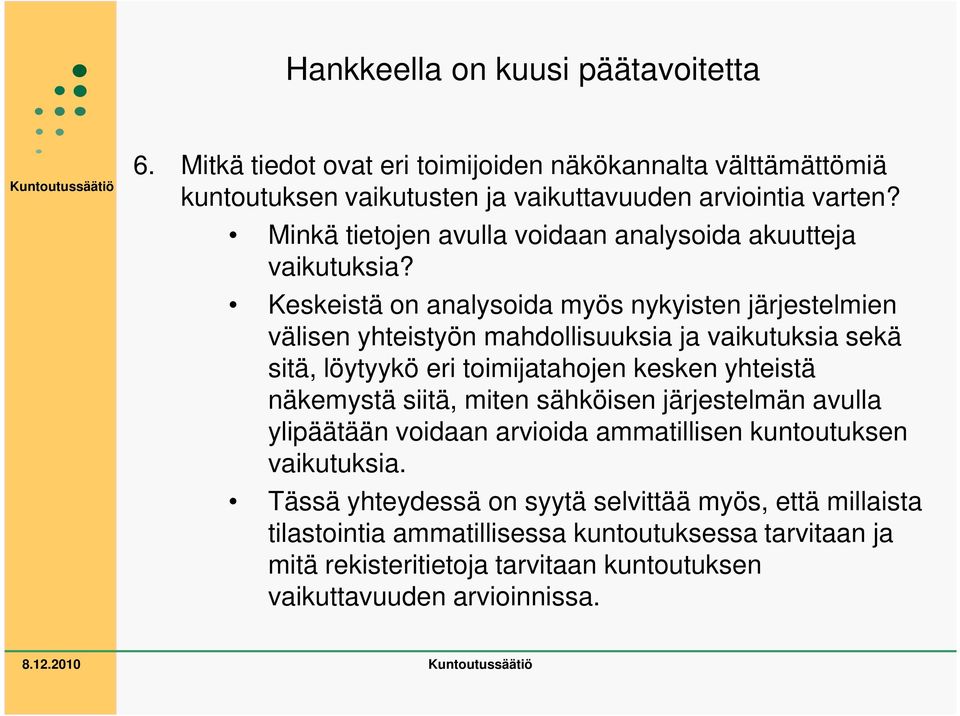 Hankkeella on kuusi päätavoitetta

Kuntoutussäätiö

6. Mitkä tiedot ovat eri toimijoiden näkökannalta välttämättömiä kuntoutuksen vaikutusten ja vaikuttavuuden arviointia varten?

• Minkä tietojen avulla voidaan analysoida akuutteja vaikutuksia?

• Keskeistä on analysoida myös nykyisten järjestelmien välisen yhteistyön mahdollisuuksia ja vaikutuksia sekä sitä, löytyykö eri toimijatahojen kesken yhteistä näkemystä siitä, miten sähköisen järjestelmän avulla ylipäätään voidaan arvioida ammatillisen kuntoutuksen vaikutuksia.

• Tässä yhteydessä on syytä selvittää myös, että millaista tilastointia ammatillisessa kuntoutuksessa tarvitaan ja mitä rekisteritietoja tarvitaan kuntoutuksen vaikuttavuuden arvioinnissa.

8.12.2010

Kuntoutussäätiö